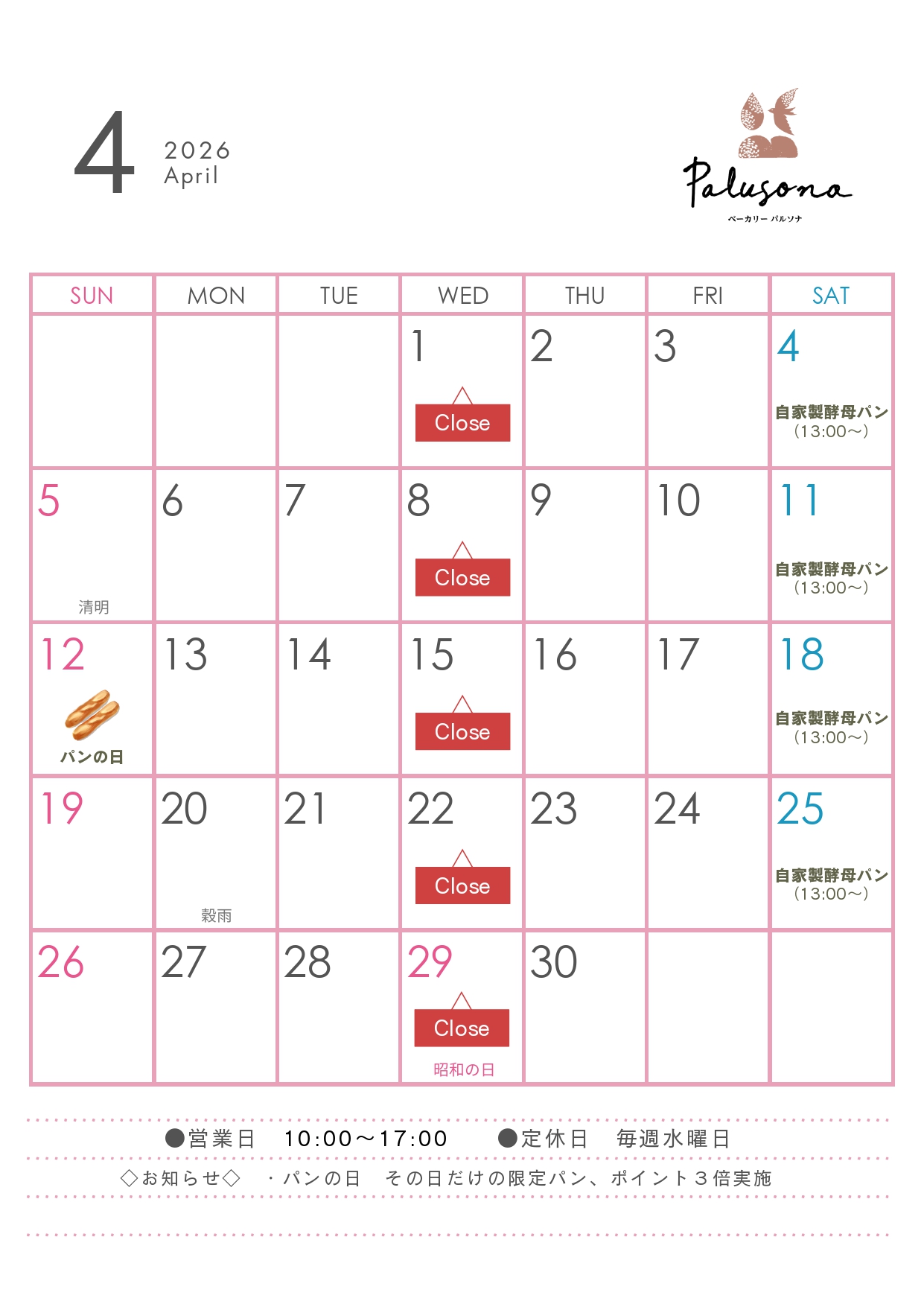 4
2026
April

Palusona
ベーカリー パルソナ

| SUN | MON | TUE | WED | THU | FRI | SAT |
|---|---|---|---|---|---|---|
|  |  |  | 1 Close | 2 | 3 | 4 自家製酵母パン (13:00～) |
| 5 清明 | 6 | 7 | 8 Close | 9 | 10 | 11 自家製酵母パン (13:00～) |
| 12 パンの日 | 13 | 14 | 15 Close | 16 | 17 | 18 自家製酵母パン (13:00～) |
| 19 | 20 穀雨 | 21 | 22 Close | 23 | 24 | 25 自家製酵母パン (13:00～) |
| 26 | 27 | 28 | 29 Close 昭和の日 | 30 |  |  |

●営業日 10:00～17:00 ●定休日 毎週水曜日

◇お知らせ◇ ・パンの日 その日だけの限定パン、ポイント３倍実施